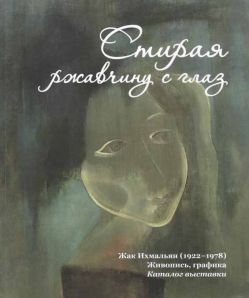 Стирая ржавчину с глаз

Жак Ихмальян (1922–1978)
Живопись, графика
Каталог выставки